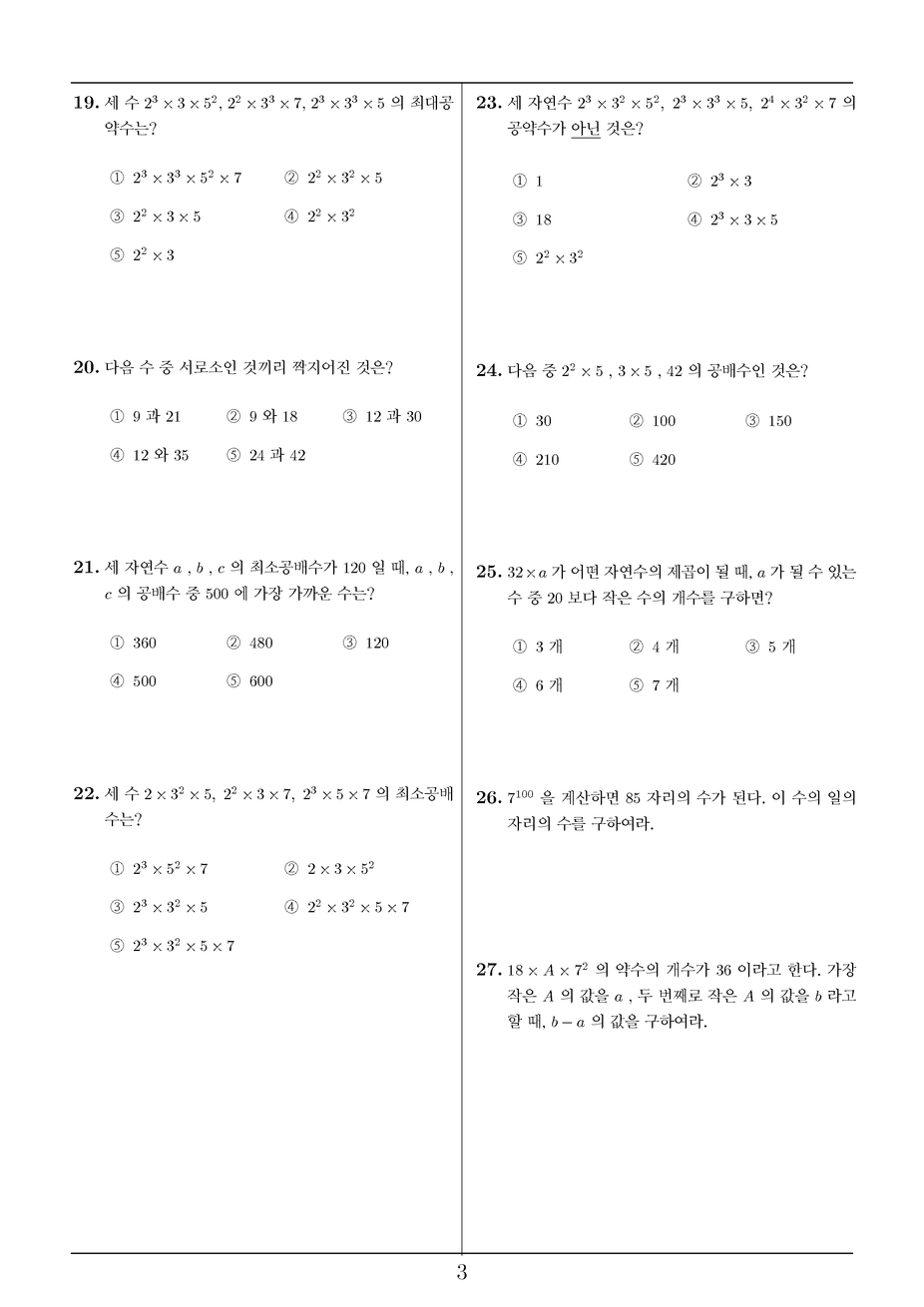 **19.** 세 수 $2^3 \times 3 \times 5^2$, $2^2 \times 3^3 \times 7$, $2^3 \times 3^3 \times 5$ 의 최대공약수는?

① $2^3 \times 3^3 \times 5^2 \times 7$ ② $2^2 \times 3^2 \times 5$
③ $2^2 \times 3 \times 5$ ④ $2^2 \times 3^2$
⑤ $2^2 \times 3$

**20.** 다음 수 중 서로소인 것끼리 짝지어진 것은?

① 9 과 21 ② 9 와 18 ③ 12 과 30
④ 12 와 35 ⑤ 24 과 42

**21.** 세 자연수 $a$ , $b$ , $c$ 의 최소공배수가 120 일 때, $a$ , $b$ , $c$ 의 공배수 중 500 에 가장 가까운 수는?

① 360 ② 480 ③ 120
④ 500 ⑤ 600

**22.** 세 수 $2 \times 3^2 \times 5$, $2^2 \times 3 \times 7$, $2^3 \times 5 \times 7$ 의 최소공배수는?

① $2^3 \times 5^2 \times 7$ ② $2 \times 3 \times 5^2$
③ $2^3 \times 3^2 \times 5$ ④ $2^2 \times 3^2 \times 5 \times 7$
⑤ $2^3 \times 3^2 \times 5 \times 7$

**23.** 세 자연수 $2^3 \times 3^2 \times 5^2$, $2^3 \times 3^3 \times 5$, $2^4 \times 3^2 \times 7$ 의 공약수가 아닌 것은?

① 1 ② $2^3 \times 3$
③ 18 ④ $2^3 \times 3 \times 5$
⑤ $2^2 \times 3^2$

**24.** 다음 중 $2^2 \times 5$ , $3 \times 5$ , 42 의 공배수인 것은?

① 30 ② 100 ③ 150
④ 210 ⑤ 420

**25.** $32 \times a$ 가 어떤 자연수의 제곱이 될 때, $a$ 가 될 수 있는 수 중 20 보다 작은 수의 개수를 구하면?

① 3 개 ② 4 개 ③ 5 개
④ 6 개 ⑤ 7 개

**26.** $7^{100}$ 을 계산하면 85 자리의 수가 된다. 이 수의 일의 자리의 수를 구하여라.

**27.** $18 \times A \times 7^2$ 의 약수의 개수가 36 이라고 한다. 가장 작은 $A$ 의 값을 $a$ , 두 번째로 작은 $A$ 의 값을 $b$ 라고 할 때, $b - a$ 의 값을 구하여라.

3